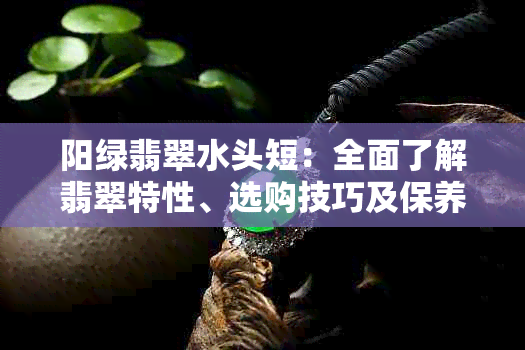 阳绿翡翠水头短：全面了解翡翠特性、选购技巧及保养